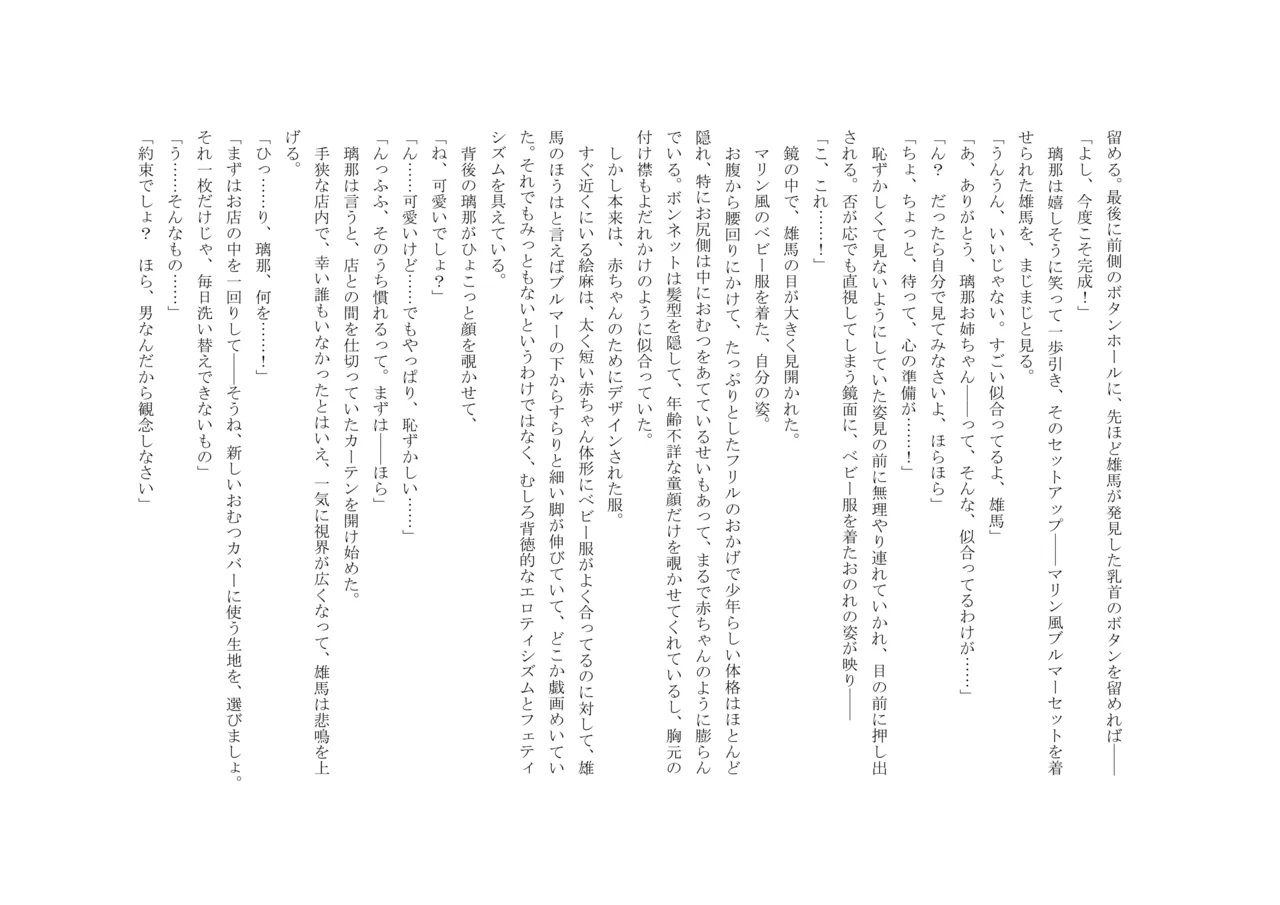 留める。最後に前側のボタンホールに、先ほど雄馬が発見した乳首のボタンを留めれば――

「よし、今度こそ完成！」

璃那は嬉しそうに笑って一歩引き、そのセットアップ――マリン風ブルマーセットを着せられた雄馬を、まじまじと見る。

「うんうん、いいじゃない。すごい似合ってるよ、雄馬」

「あ、ありがとう、璃那お姉ちゃん――って、そんな、似合ってるわけが……」

「ん？　だったら自分で見てみなさいよ、ほらほら」

「ちょ、ちょっと、待って、心の準備が……！」

恥ずかしくて見ないようにしていた姿見の前に無理やり連れていかれ、目の前に押し出される。否が応でも直視してしまう鏡面に、ベビー服を着たおのれの姿が映り――

「こ、これ……！」

鏡の中で、雄馬の目が大きく見開かれた。

マリン風のベビー服を着た、自分の姿。

お腹から腰回りにかけて、たっぷりとしたフリルのおかげで少年らしい体格はほとんど隠れ、特にお尻側は中におむつをあてているせいもあって、まるで赤ちゃんのように膨らんでいる。ボンネットは髪型を隠して、年齢不詳な童顔だけを覗かせてくれているし、胸元の付け襟もよだれかけのように似合っていた。

しかし本来は、赤ちゃんのためにデザインされた服。

すぐ近くにいる絵麻は、太く短い赤ちゃん体形にベビー服がよく合ってるのに対して、雄馬のほうはと言えばブルマーの下からすらりと細い脚が伸びていて、どこか戯画めいていた。それでもみっともないというわけではなく、むしろ背徳的なエロティシズムとフェティシズムを具えている。

背後の璃那がひょこっと顔を覗かせて、

「ね、可愛いでしょ？」

「ん……可愛いけど……でもやっぱり、恥ずかしい……」

「んっふふ、そのうち慣れるって。まずは――ほら」

璃那は言うと、店との間を仕切っていたカーテンを開け始めた。

手狭な店内で、幸い誰もいなかったとはいえ、一気に視界が広くなって、雄馬は悲鳴を上げる。

「ひっ……り、璃那、何を……！」

「まずはお店の中を一回りして――そうね、新しいおむつカバーに使う生地を、選びましょ。それ一枚だけじゃ、毎日洗い替えできないもの」

「う……そんなもの……」

「約束でしょ？　ほら、男なんだから観念しなさい」